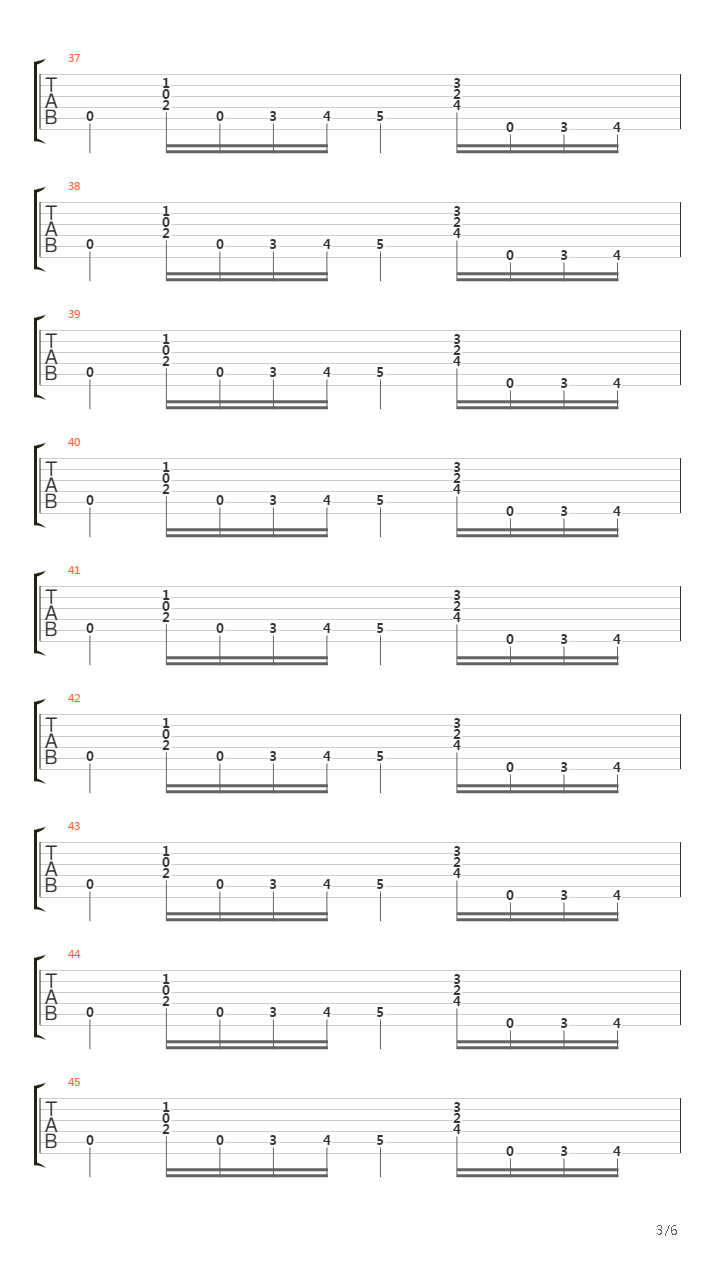 37
T
A
B
0 1 0 2 0 3 4 5 3 2 4 0 3 4

38
T
A
B
0 1 0 2 0 3 4 5 3 2 4 0 3 4

39
T
A
B
0 1 0 2 0 3 4 5 3 2 4 0 3 4

40
T
A
B
0 1 0 2 0 3 4 5 3 2 4 0 3 4

41
T
A
B
0 1 0 2 0 3 4 5 3 2 4 0 3 4

42
T
A
B
0 1 0 2 0 3 4 5 3 2 4 0 3 4

43
T
A
B
0 1 0 2 0 3 4 5 3 2 4 0 3 4

44
T
A
B
0 1 0 2 0 3 4 5 3 2 4 0 3 4

45
T
A
B
0 1 0 2 0 3 4 5 3 2 4 0 3 4

3/6